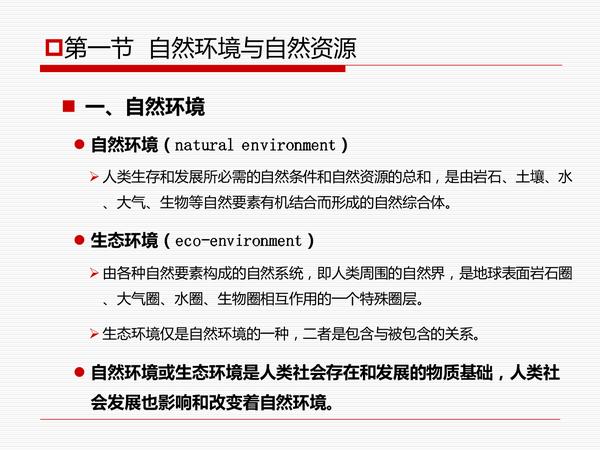 第一节 自然环境与自然资源

一、自然环境

自然环境（natural environment）

人类生存和发展所必需的自然条件和自然资源的总和，是由岩石、土壤、水、大气、生物等自然要素有机结合而形成的自然综合体。

生态环境（eco-environment）

由各种自然要素构成的自然系统，即人类周围的自然界，是地球表面岩石圈、大气圈、水圈、生物圈相互作用的一个特殊圈层。

生态环境仅是自然环境的一种，二者是包含与被包含的关系。

自然环境或生态环境是人类社会存在和发展的物质基础，人类社会发展也影响和改变着自然环境。